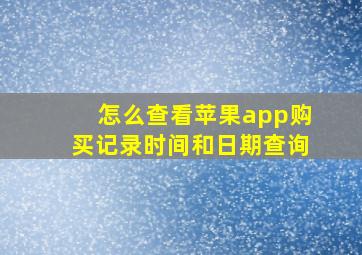 怎么查看苹果app购买记录时间和日期查询